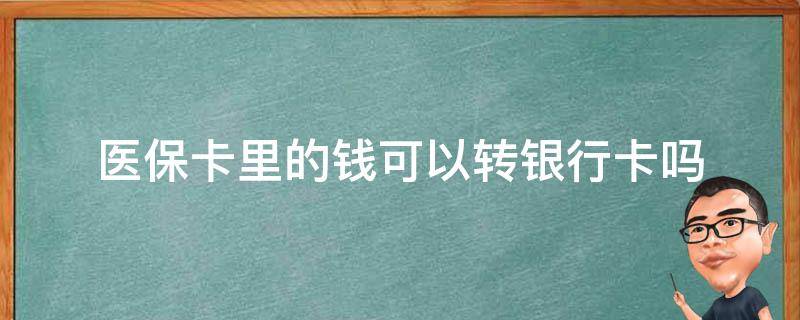 医保卡里的钱可以转银行卡吗